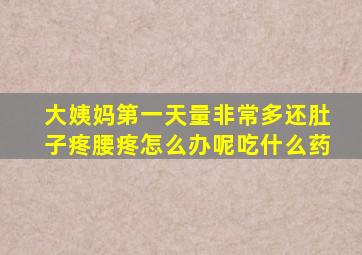 大姨妈第一天量非常多还肚子疼腰疼怎么办呢吃什么药